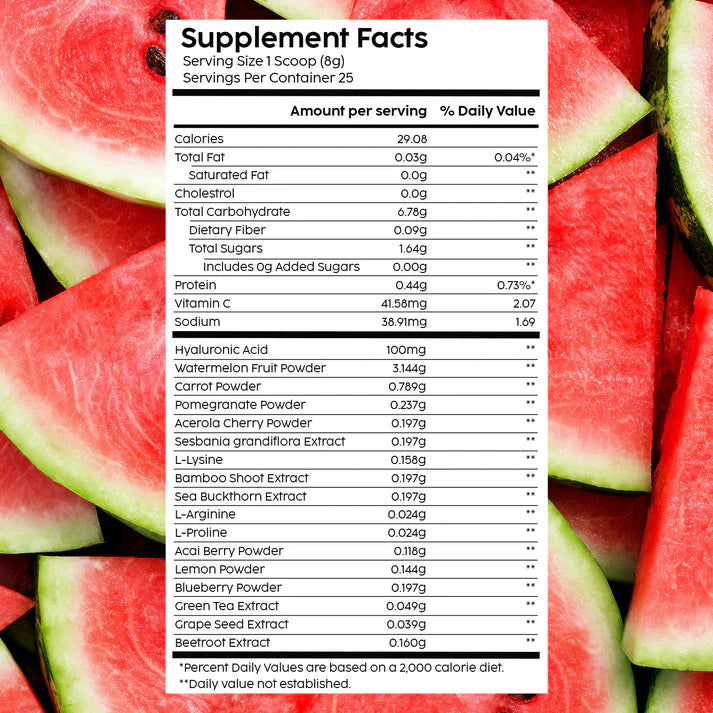 Supplement Facts
Serving Size 1 Scoop (8g)
Servings Per Container 25

|  | Amount per serving | % Daily Value |
|---|---|---|
| Calories | 29.08 |  |
| Total Fat | 0.03g | 0.04%* |
| Saturated Fat | 0.0g | ** |
| Cholestrol | 0.0g | ** |
| Total Carbohydrate | 6.78g | ** |
| Dietary Fiber | 0.09g | ** |
| Total Sugars | 1.64g | ** |
| Includes 0g Added Sugars | 0.00g | ** |
| Protein | 0.44g | 0.73%* |
| Vitamin C | 41.58mg | 2.07 |
| Sodium | 38.91mg | 1.69 |
| Hyaluronic Acid | 100mg | ** |
| Watermelon Fruit Powder | 3.144g | ** |
| Carrot Powder | 0.789g | ** |
| Pomegranate Powder | 0.237g | ** |
| Acerola Cherry Powder | 0.197g | ** |
| Sesbania grandiflora Extract | 0.197g | ** |
| L-Lysine | 0.158g | ** |
| Bamboo Shoot Extract | 0.197g | ** |
| Sea Buckthorn Extract | 0.197g | ** |
| L-Arginine | 0.024g | ** |
| L-Proline | 0.024g | ** |
| Acai Berry Powder | 0.118g | ** |
| Lemon Powder | 0.144g | ** |
| Blueberry Powder | 0.197g | ** |
| Green Tea Extract | 0.049g | ** |
| Grape Seed Extract | 0.039g | ** |
| Beetroot Extract | 0.160g | ** |

*Percent Daily Values are based on a 2,000 calorie diet.
**Daily value not established.